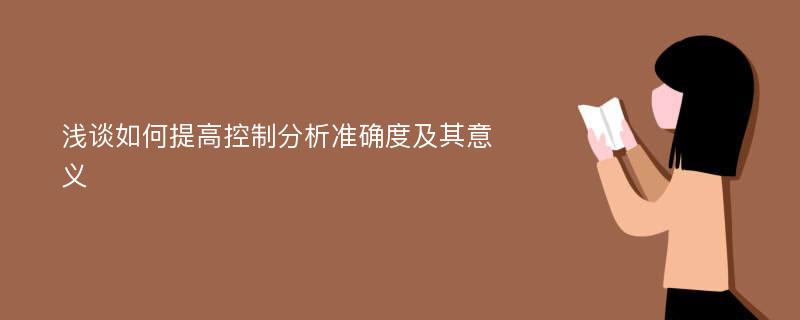 浅谈如何提高控制分析准确度及其意义